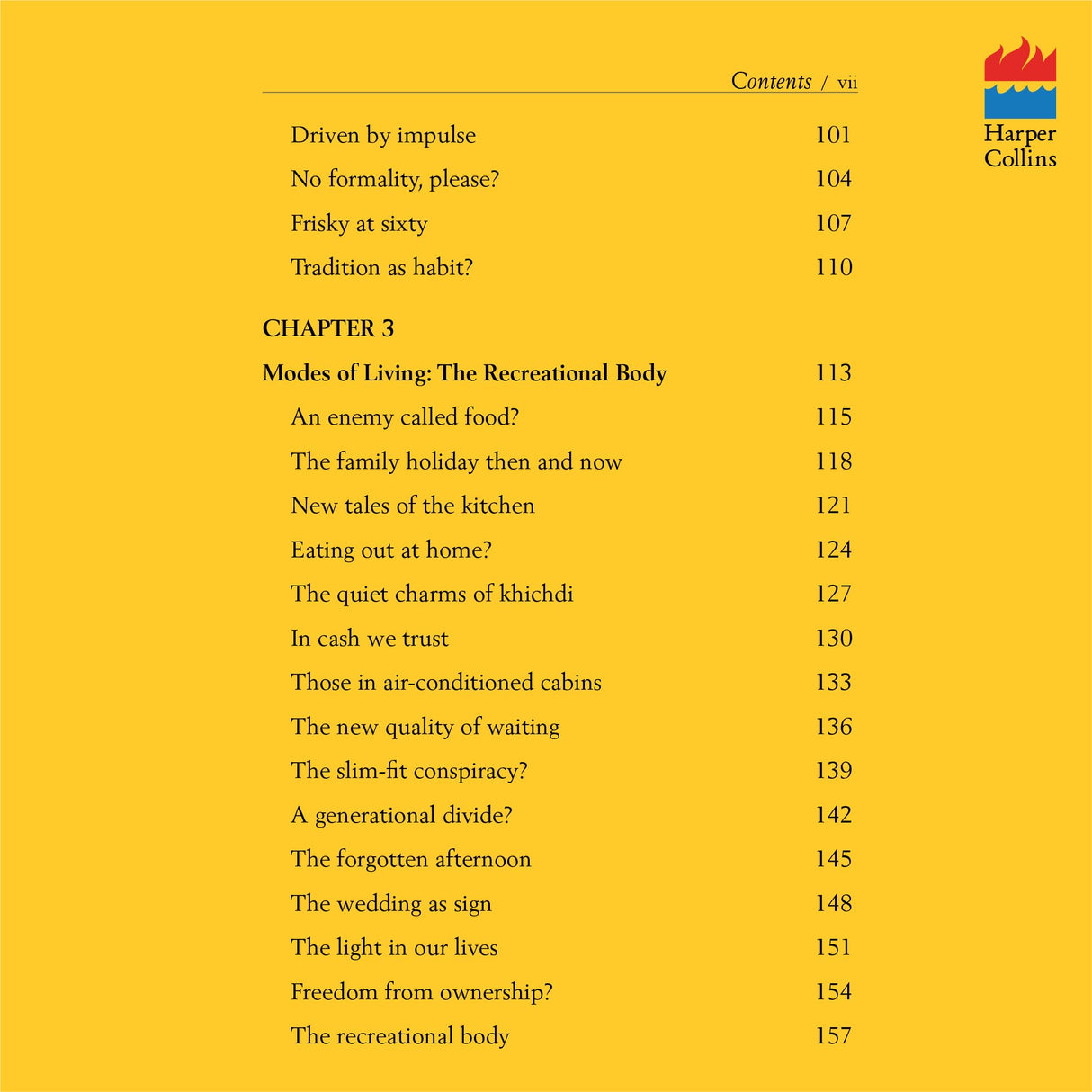 Contents / vii

Harper Collins

Driven by impulse 101
No formality, please? 104
Frisky at sixty 107
Tradition as habit? 110

CHAPTER 3

Modes of Living: The Recreational Body 113
An enemy called food? 115
The family holiday then and now 118
New tales of the kitchen 121
Eating out at home? 124
The quiet charms of khichdi 127
In cash we trust 130
Those in air-conditioned cabins 133
The new quality of waiting 136
The slim-fit conspiracy? 139
A generational divide? 142
The forgotten afternoon 145
The wedding as sign 148
The light in our lives 151
Freedom from ownership? 154
The recreational body 157